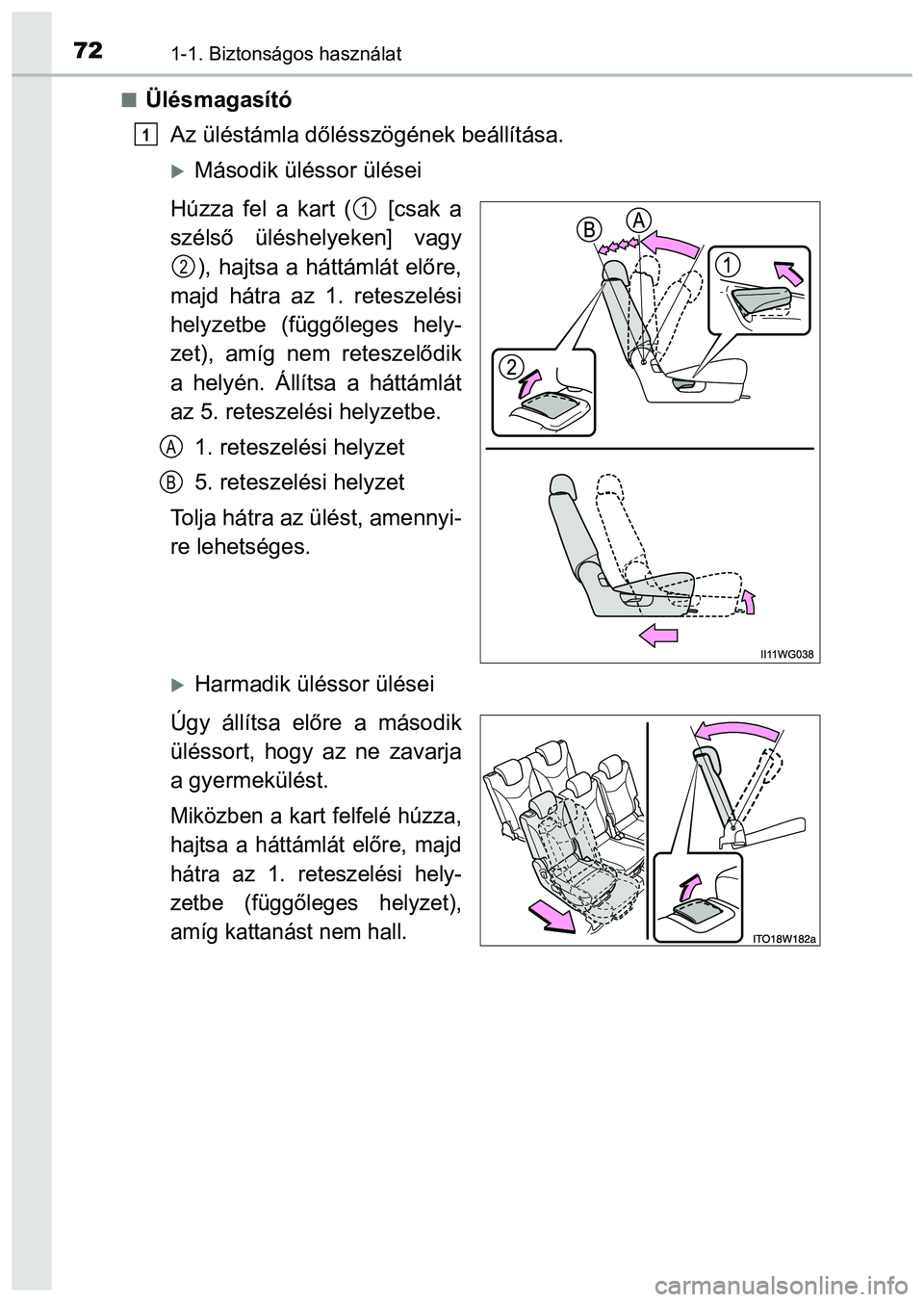 72 1-1. Biztonságos használat

■ Ülésmagasító

1 Az üléstámla dőlésszögének beállítása.

▶ Második üléssor ülései

Húzza fel a kart (1 [csak a szélső üléshelyeken] vagy 2), hajtsa a háttámlát előre, majd hátra az 1. reteszelési helyzetbe (függőleges helyzet), amíg nem reteszelődik a helyén. Állítsa a háttámlát az 5. reteszelési helyzetbe.

A 1. reteszelési helyzet

B 5. reteszelési helyzet

Tolja hátra az ülést, amennyire lehetséges.

B A 1 2

II11WG038

▶ Harmadik üléssor ülései

Úgy állítsa előre a második üléssort, hogy az ne zavarja a gyermekülést.

Miközben a kart felfelé húzza, hajtsa a háttámlát előre, majd hátra az 1. reteszelési helyzetbe (függőleges helyzet), amíg kattanást nem hall.

ITO18W182a

carmanualsonline.info